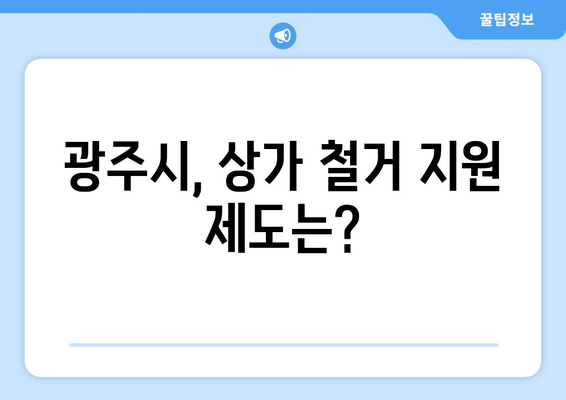 꿀팁정보

광주시, 상가 철거 지원 제도는?